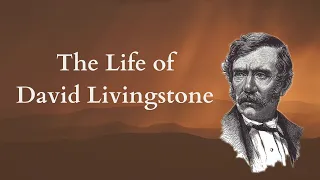 The Life of
David Livingstone